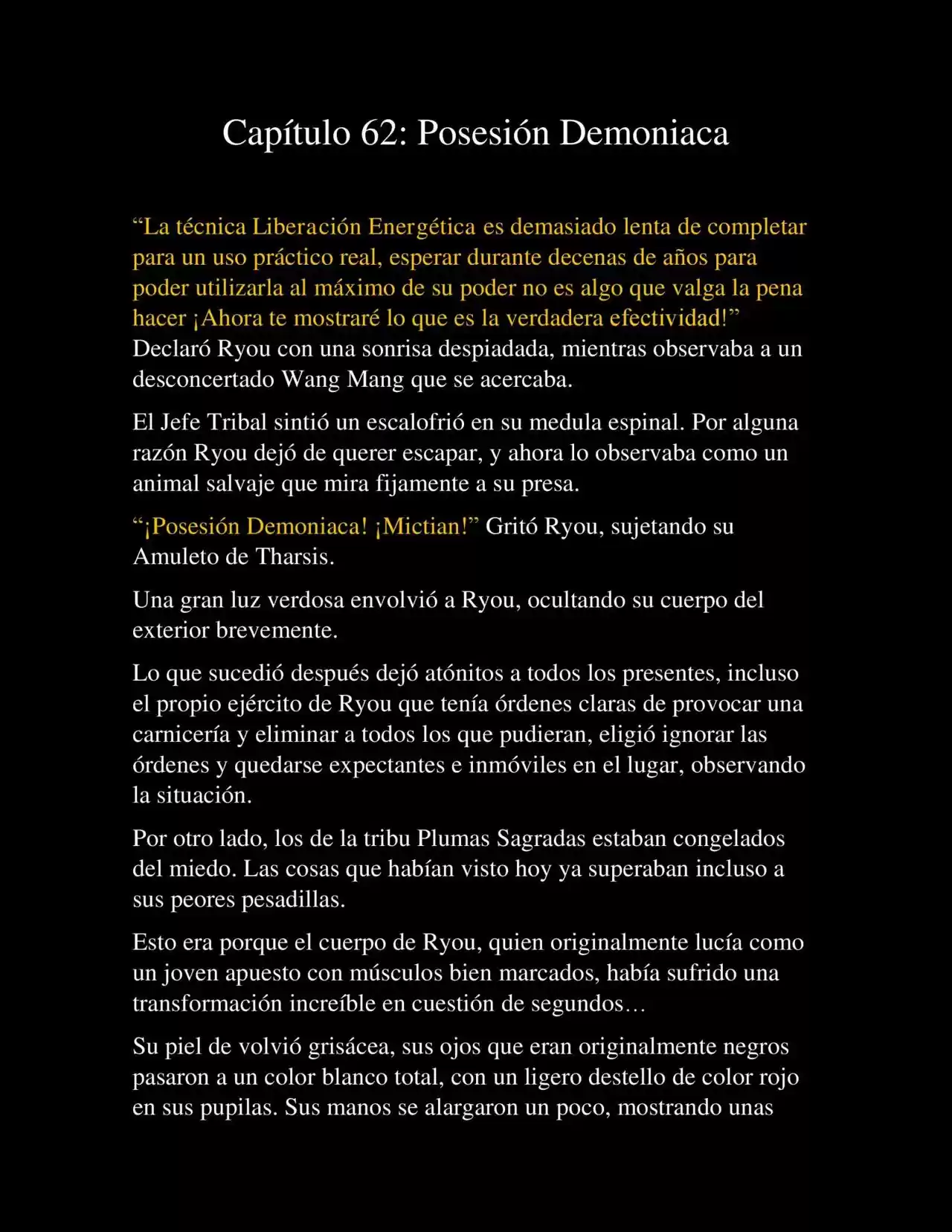 Capítulo 62: Posesión Demoniaca

“La técnica Liberación Energética es demasiado lenta de completar para un uso práctico real, esperar durante decenas de años para poder utilizarla al máximo de su poder no es algo que valga la pena hacer ¡Ahora te mostraré lo que es la verdadera efectividad!” Declaró Ryou con una sonrisa despiadada, mientras observaba a un desconcertado Wang Mang que se acercaba.

El Jefe Tribal sintió un escalofrió en su medula espinal. Por alguna razón Ryou dejó de querer escapar, y ahora lo observaba como un animal salvaje que mira fijamente a su presa.

“¡Posesión Demoniaca! ¡Mictian!” Gritó Ryou, sujetando su Amuleto de Tharsis.

Una gran luz verdosa envolvió a Ryou, ocultando su cuerpo del exterior brevemente.

Lo que sucedió después dejó atónitos a todos los presentes, incluso el propio ejército de Ryou que tenía órdenes claras de provocar una carnicería y eliminar a todos los que pudieran, eligió ignorar las órdenes y quedarse expectantes e inmóviles en el lugar, observando la situación.

Por otro lado, los de la tribu Plumas Sagradas estaban congelados del miedo. Las cosas que habían visto hoy ya superaban incluso a sus peores pesadillas.

Esto era porque el cuerpo de Ryou, quien originalmente lucía como un joven apuesto con músculos bien marcados, había sufrido una transformación increíble en cuestión de segundos…

Su piel de volvió grisácea, sus ojos que eran originalmente negros pasaron a un color blanco total, con un ligero destello de color rojo en sus pupilas. Sus manos se alargaron un poco, mostrando unas